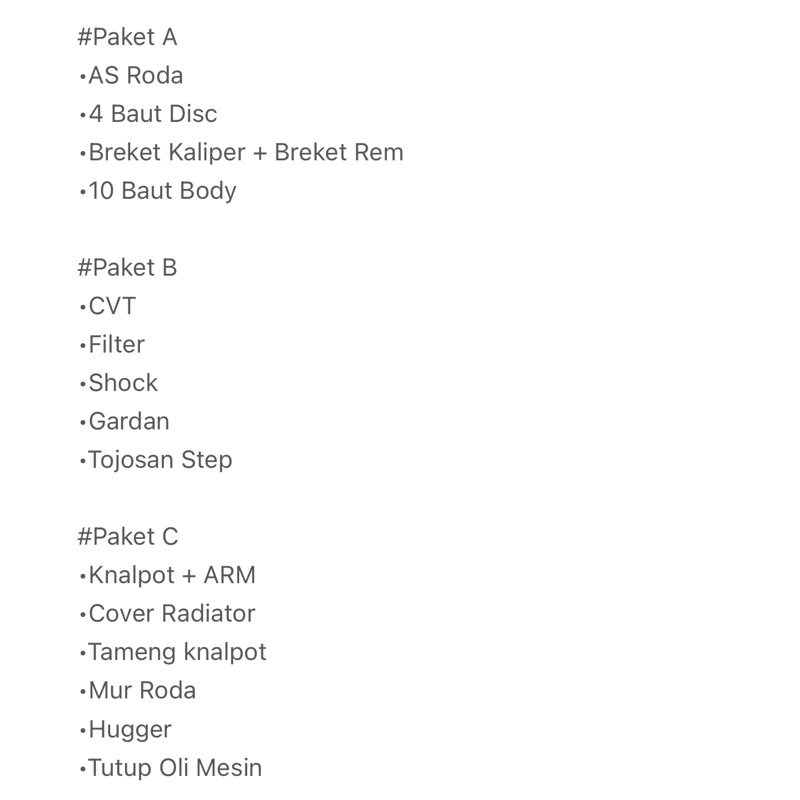 #Paket A
•AS Roda
•4 Baut Disc
•Breket Kaliper + Breket Rem
•10 Baut Body

#Paket B
•CVT
•Filter
•Shock
•Gardan
•Tojosan Step

#Paket C
•Knalpot + ARM
•Cover Radiator
•Tameng knalpot
•Mur Roda
•Hugger
•Tutup Oli Mesin